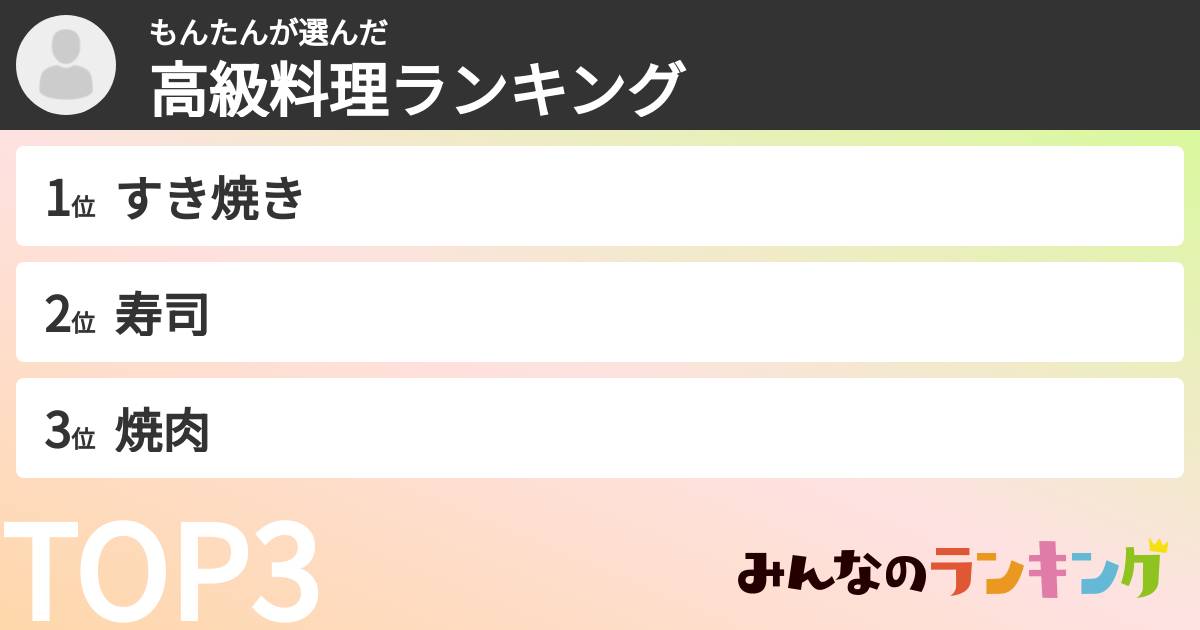 もんたんが選んだ
高級料理ランキング

1位 すき焼き

2位 寿司

3位 焼肉

TOP3

みんなのランキング